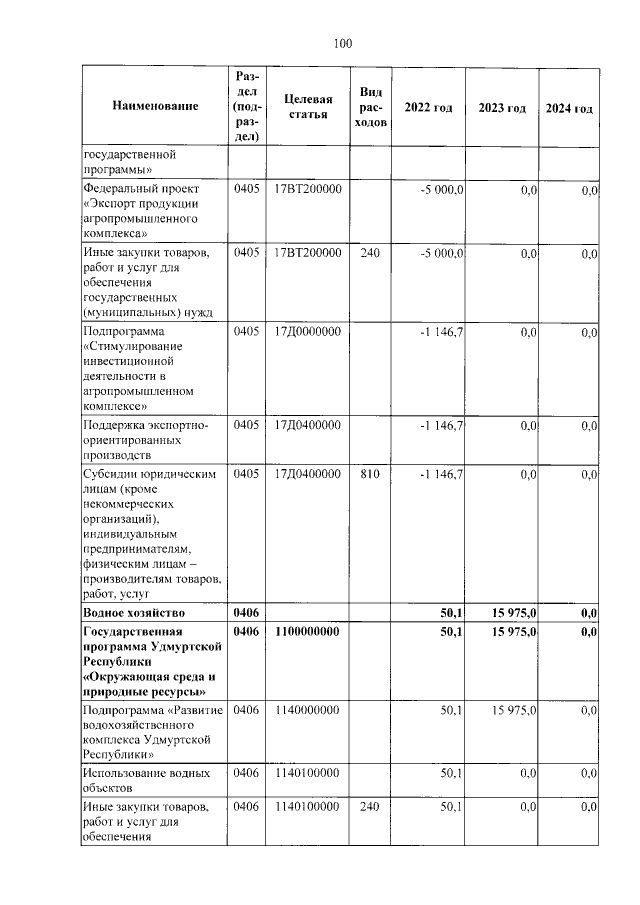 100

| Наименование | Раздел (подраздел) | Целевая статья | Вид расходов | 2022 год | 2023 год | 2024 год |
|---|---|---|---|---|---|---|
| государственной программы» | | | | | | |
| Федеральный проект «Экспорт продукции агропромышленного комплекса» | 0405 | 17ВТ200000 | | -5 000,0 | 0,0 | 0,0 |
| Иные закупки товаров, работ и услуг для обеспечения государственных (муниципальных) нужд | 0405 | 17ВТ200000 | 240 | -5 000,0 | 0,0 | 0,0 |
| Подпрограмма «Стимулирование инвестиционной деятельности в агропромышленном комплексе» | 0405 | 17Д0000000 | | -1 146,7 | 0,0 | 0,0 |
| Поддержка экспортно-ориентированных производств | 0405 | 17Д0400000 | | -1 146,7 | 0,0 | 0,0 |
| Субсидии юридическим лицам (кроме некоммерческих организаций), индивидуальным предпринимателям, физическим лицам – производителям товаров, работ, услуг | 0405 | 17Д0400000 | 810 | -1 146,7 | 0,0 | 0,0 |
| Водное хозяйство | 0406 | | | 50,1 | 15 975,0 | 0,0 |
| Государственная программа Удмуртской Республики «Окружающая среда и природные ресурсы» | 0406 | 1100000000 | | 50,1 | 15 975,0 | 0,0 |
| Подпрограмма «Развитие водохозяйственного комплекса Удмуртской Республики» | 0406 | 1140000000 | | 50,1 | 15 975,0 | 0,0 |
| Использование водных объектов | 0406 | 1140100000 | | 50,1 | 0,0 | 0,0 |
| Иные закупки товаров, работ и услуг для обеспечения | 0406 | 1140100000 | 240 | 50,1 | 0,0 | 0,0 |